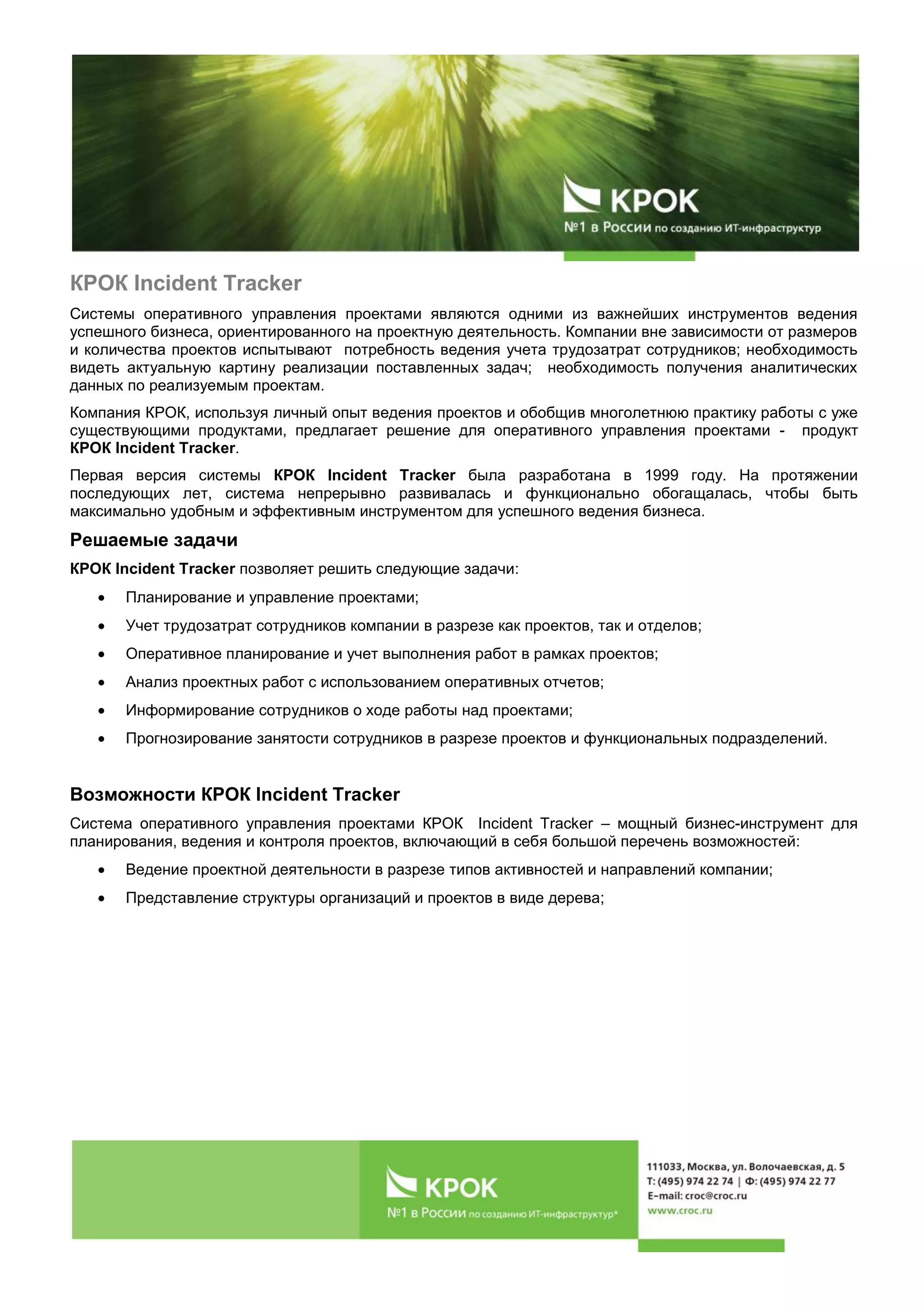 КРОК
№1 в России по созданию ИТ-инфраструктур

КРОК Incident Tracker

Системы оперативного управления проектами являются одними из важнейших инструментов ведения успешного бизнеса, ориентированного на проектную деятельность. Компании вне зависимости от размеров и количества проектов испытывают потребность ведения учета трудозатрат сотрудников; необходимость видеть актуальную картину реализации поставленных задач; необходимость получения аналитических данных по реализуемым проектам.

Компания КРОК, используя личный опыт ведения проектов и обобщив многолетнюю практику работы с уже существующими продуктами, предлагает решение для оперативного управления проектами - продукт КРОК Incident Tracker.

Первая версия системы КРОК Incident Tracker была разработана в 1999 году. На протяжении последующих лет, система непрерывно развивалась и функционально обогащалась, чтобы быть максимально удобным и эффективным инструментом для успешного ведения бизнеса.

Решаемые задачи

КРОК Incident Tracker позволяет решить следующие задачи:

• Планирование и управление проектами;
• Учет трудозатрат сотрудников компании в разрезе как проектов, так и отделов;
• Оперативное планирование и учет выполнения работ в рамках проектов;
• Анализ проектных работ с использованием оперативных отчетов;
• Информирование сотрудников о ходе работы над проектами;
• Прогнозирование занятости сотрудников в разрезе проектов и функциональных подразделений.

Возможности КРОК Incident Tracker

Система оперативного управления проектами КРОК Incident Tracker – мощный бизнес-инструмент для планирования, ведения и контроля проектов, включающий в себя большой перечень возможностей:

• Ведение проектной деятельности в разрезе типов активностей и направлений компании;
• Представление структуры организаций и проектов в виде дерева;

КРОК
№1 в России по созданию ИТ-инфраструктур*

111033, Москва, ул. Волочаевская, д. 5
Т: (495) 974 22 74 | Ф: (495) 974 22 77
E-mail: croc@croc.ru
www.croc.ru